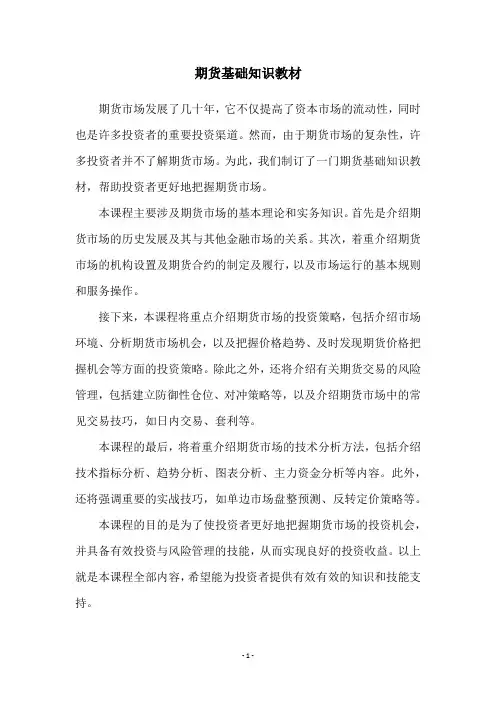 期货基础知识教材

期货市场发展了几十年，它不仅提高了资本市场的流动性，同时也是许多投资者的重要投资渠道。然而，由于期货市场的复杂性，许多投资者并不了解期货市场。为此，我们制订了一门期货基础知识教材，帮助投资者更好地把握期货市场。

本课程主要涉及期货市场的基本理论和实务知识。首先是介绍期货市场的历史发展及其与其他金融市场的关系。其次，着重介绍期货市场的机构设置及期货合约的制定及履行，以及市场运行的基本规则和服务操作。

接下来，本课程将重点介绍期货市场的投资策略，包括介绍市场环境、分析期货市场机会，以及把握价格趋势、及时发现期货价格把握机会等方面的投资策略。除此之外，还将介绍有关期货交易的风险管理，包括建立防御性仓位、对冲策略等，以及介绍期货市场中的常见交易技巧，如日内交易、套利等。

本课程的最后，将着重介绍期货市场的技术分析方法，包括介绍技术指标分析、趋势分析、图表分析、主力资金分析等内容。此外，还将强调重要的实战技巧，如单边市场盘整预测、反转定价策略等。

本课程的目的是为了使投资者更好地把握期货市场的投资机会，并具备有效投资与风险管理的技能，从而实现良好的投资收益。以上就是本课程全部内容，希望能为投资者提供有效有效的知识和技能支持。

- 1 -